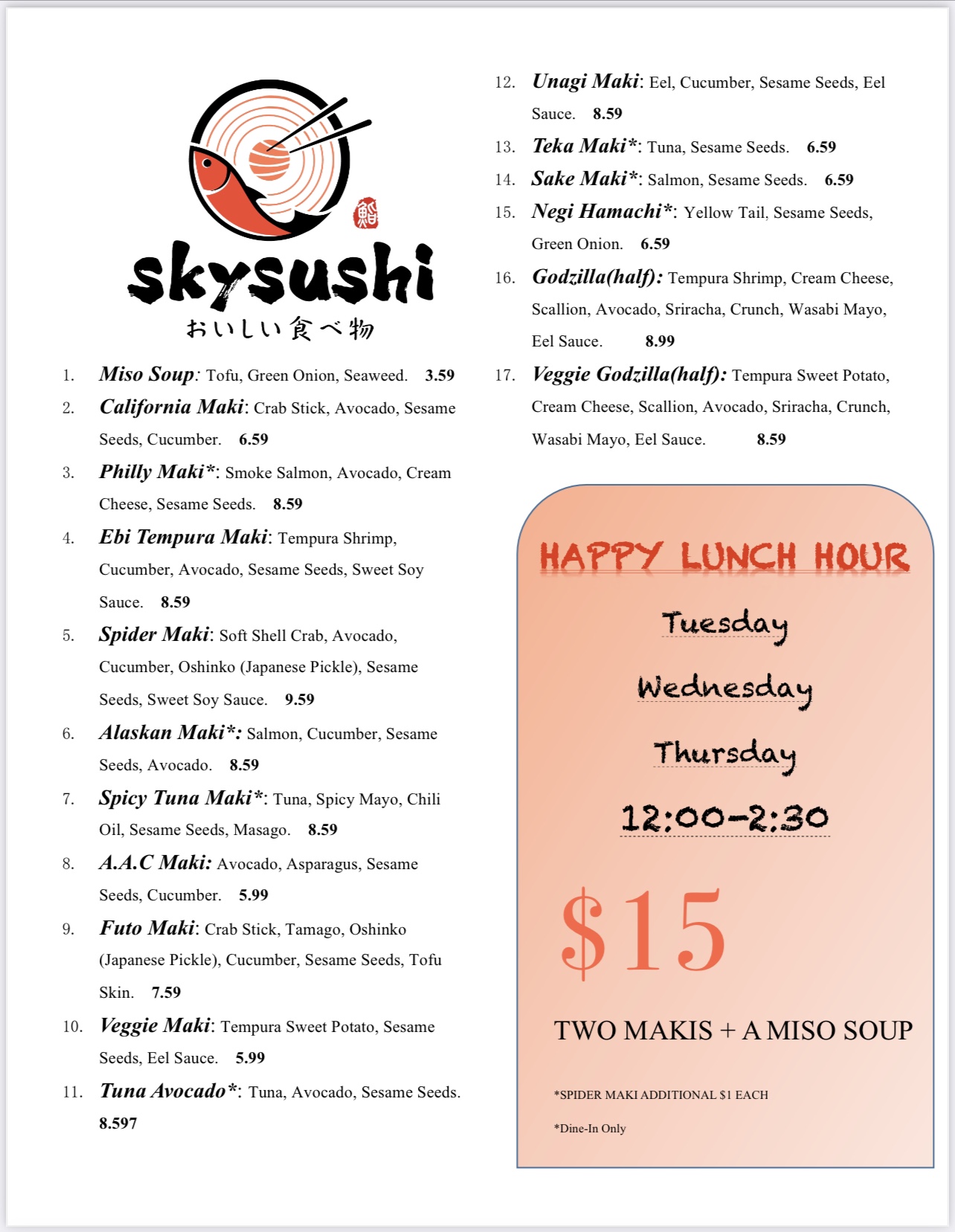 鮨

skysushi
おいしい食べ物

1. Miso Soup: Tofu, Green Onion, Seaweed. 3.59
2. California Maki: Crab Stick, Avocado, Sesame Seeds, Cucumber. 6.59
3. Philly Maki*: Smoke Salmon, Avocado, Cream Cheese, Sesame Seeds. 8.59
4. Ebi Tempura Maki: Tempura Shrimp, Cucumber, Avocado, Sesame Seeds, Sweet Soy Sauce. 8.59
5. Spider Maki: Soft Shell Crab, Avocado, Cucumber, Oshinko (Japanese Pickle), Sesame Seeds, Sweet Soy Sauce. 9.59
6. Alaskan Maki*: Salmon, Cucumber, Sesame Seeds, Avocado. 8.59
7. Spicy Tuna Maki*: Tuna, Spicy Mayo, Chili Oil, Sesame Seeds, Masago. 8.59
8. A.A.C Maki: Avocado, Asparagus, Sesame Seeds, Cucumber. 5.99
9. Futo Maki: Crab Stick, Tamago, Oshinko (Japanese Pickle), Cucumber, Sesame Seeds, Tofu Skin. 7.59
10. Veggie Maki: Tempura Sweet Potato, Sesame Seeds, Eel Sauce. 5.99
11. Tuna Avocado*: Tuna, Avocado, Sesame Seeds. 8.597
12. Unagi Maki: Eel, Cucumber, Sesame Seeds, Eel Sauce. 8.59
13. Teka Maki*: Tuna, Sesame Seeds. 6.59
14. Sake Maki*: Salmon, Sesame Seeds. 6.59
15. Negi Hamachi*: Yellow Tail, Sesame Seeds, Green Onion. 6.59
16. Godzilla(half): Tempura Shrimp, Cream Cheese, Scallion, Avocado, Sriracha, Crunch, Wasabi Mayo, Eel Sauce. 8.99
17. Veggie Godzilla(half): Tempura Sweet Potato, Cream Cheese, Scallion, Avocado, Sriracha, Crunch, Wasabi Mayo, Eel Sauce. 8.59

HAPPY LUNCH HOUR

Tuesday

Wednesday

Thursday

12:00-2:30

$15

TWO MAKIS + A MISO SOUP

*SPIDER MAKI ADDITIONAL $1 EACH

*Dine-In Only